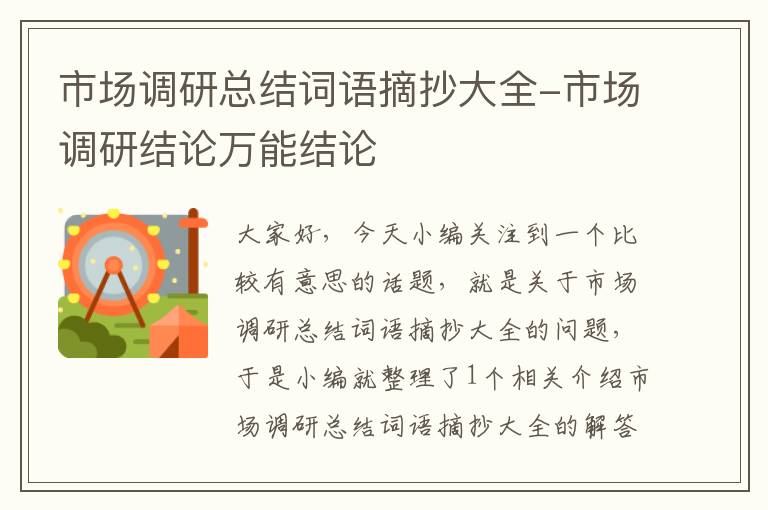 市场调研总结词语摘抄大全-市场调研结论万能结论

大家好，今天小编关注到一个比较有意思的话题，就是关于市场调研总结词语摘抄大全的问题，于是小编就整理了1个相关介绍市场调研总结词语摘抄大全的解答